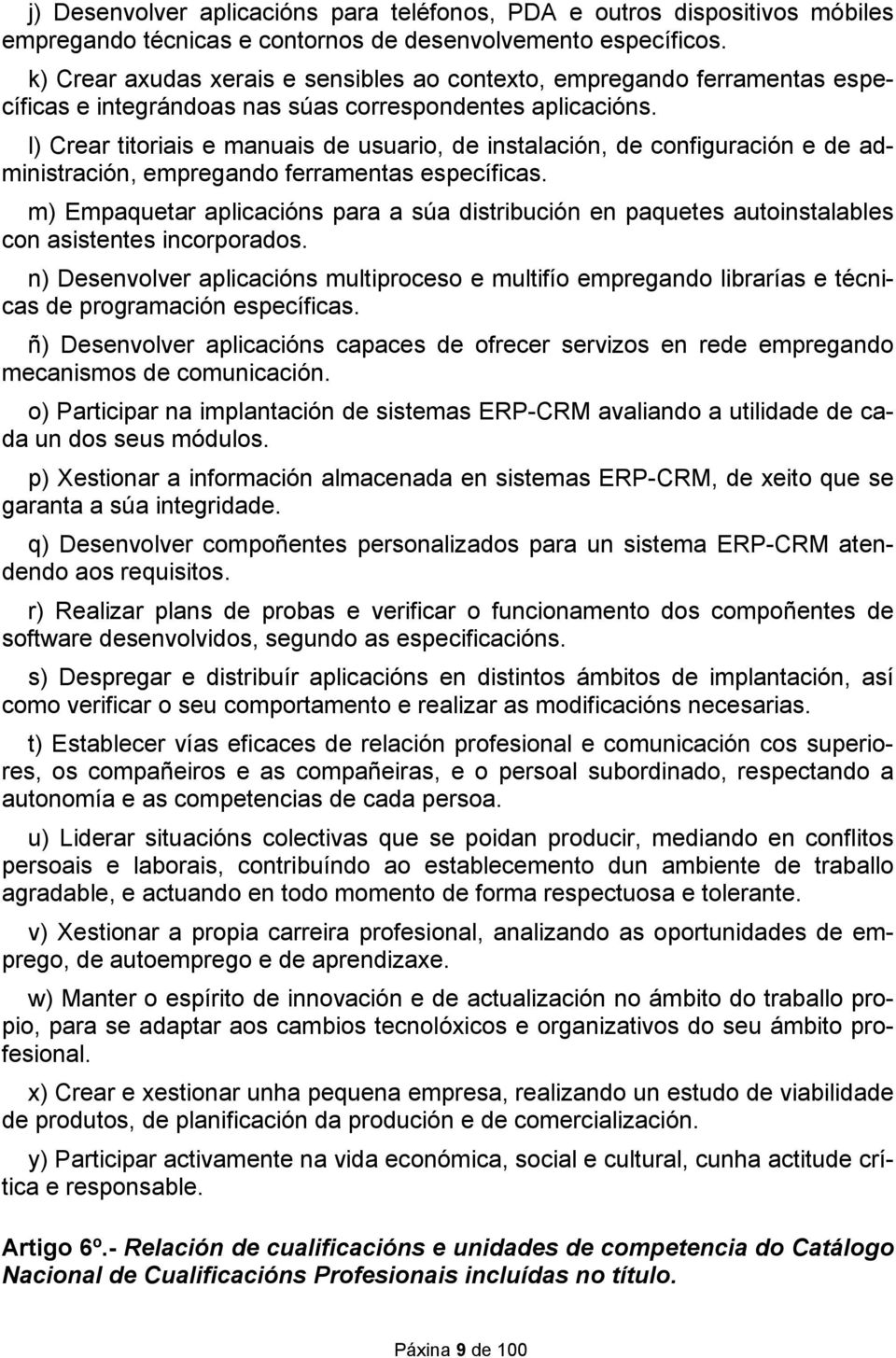 j) Desenvolver aplicacións para teléfonos, PDA e outros dispositivos móbiles empregando técnicas e contornos de desenvolvemento específicos.

k) Crear axudas xerais e sensibles ao contexto, empregando ferramentas específicas e integrándoas nas súas correspondentes aplicacións.

l) Crear titoriais e manuais de usuario, de instalación, de configuración e de administración, empregando ferramentas específicas.

m) Empaquetar aplicacións para a súa distribución en paquetes autoinstalables con asistentes incorporados.

n) Desenvolver aplicacións multiproceso e multifío empregando librarías e técnicas de programación específicas.

ñ) Desenvolver aplicacións capaces de ofrecer servizos en rede empregando mecanismos de comunicación.

o) Participar na implantación de sistemas ERP-CRM avaliando a utilidade de cada un dos seus módulos.

p) Xestionar a información almacenada en sistemas ERP-CRM, de xeito que se garanta a súa integridade.

q) Desenvolver compoñentes personalizados para un sistema ERP-CRM atendendo aos requisitos.

r) Realizar plans de probas e verificar o funcionamento dos compoñentes de software desenvolvidos, segundo as especificacións.

s) Despregar e distribuír aplicacións en distintos ámbitos de implantación, así como verificar o seu comportamento e realizar as modificacións necesarias.

t) Establecer vías eficaces de relación profesional e comunicación cos superiores, os compañeiros e as compañeiras, e o persoal subordinado, respectando a autonomía e as competencias de cada persoa.

u) Liderar situacións colectivas que se poidan producir, mediando en conflitos persoais e laborais, contribuíndo ao establecemento dun ambiente de traballo agradable, e actuando en todo momento de forma respectuosa e tolerante.

v) Xestionar a propia carreira profesional, analizando as oportunidades de emprego, de autoemprego e de aprendizaxe.

w) Manter o espírito de innovación e de actualización no ámbito do traballo propio, para se adaptar aos cambios tecnolóxicos e organizativos do seu ámbito profesional.

x) Crear e xestionar unha pequena empresa, realizando un estudo de viabilidade de produtos, de planificación da produción e de comercialización.

y) Participar activamente na vida económica, social e cultural, cunha actitude crítica e responsable.

Artigo 6º.- Relación de cualificacións e unidades de competencia do Catálogo Nacional de Cualificacións Profesionais incluídas no título.

Páxina 9 de 100